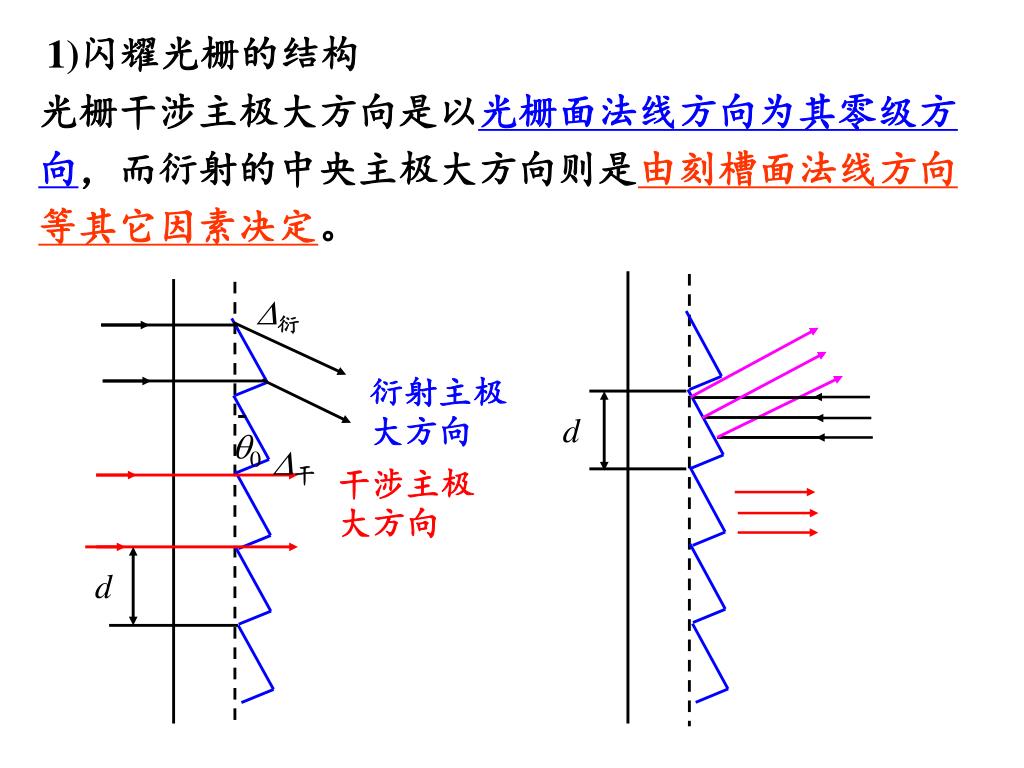 1)闪耀光栅的结构

光栅干涉主极大方向是以光栅面法线方向为其零级方向，而衍射的中央主极大方向则是由刻槽面法线方向等其它因素决定。

$\Delta_{衍}$

衍射主极大方向

$\theta_0$ $\Delta_{干}$

干涉主极大方向

$d$

$d$